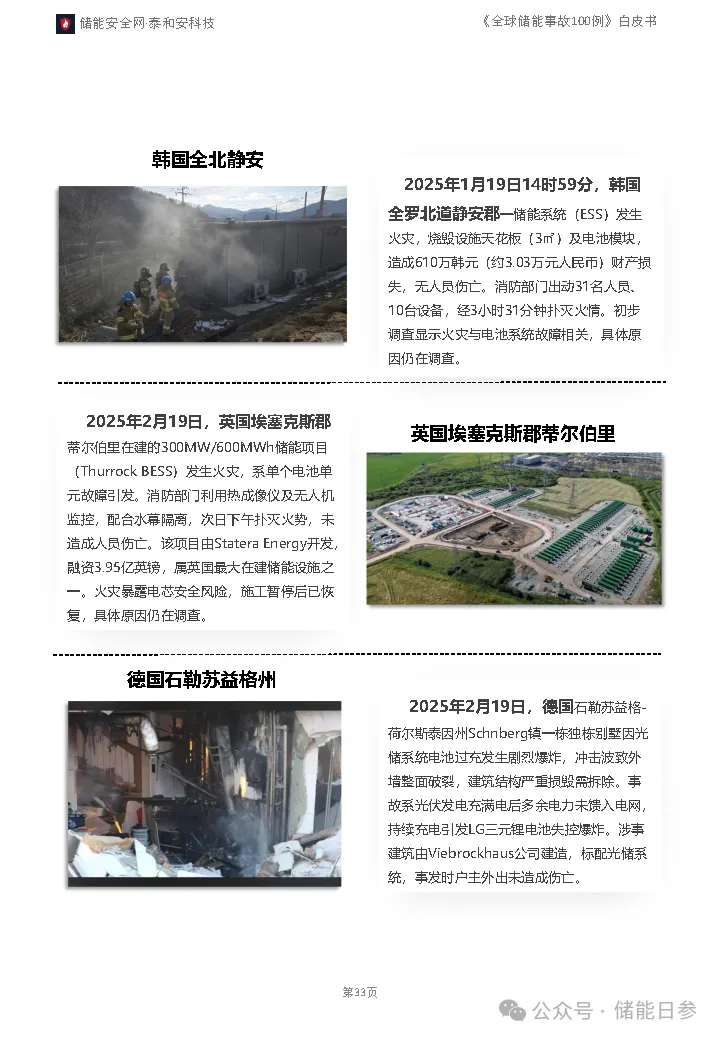 储能安全网·泰和安科技

《全球储能事故100例》白皮书

韩国全北静安

2025年1月19日14时59分，韩国全罗北道静安郡一储能系统（ESS）发生火灾，烧毁设施天花板（3㎡）及电池模块，造成610万韩元（约3.03万元人民币）财产损失，无人员伤亡。消防部门出动31名人员、10台设备，经3小时31分钟扑灭火情。初步调查显示火灾与电池系统故障相关，具体原因仍在调查。

2025年2月19日，英国埃塞克斯郡蒂尔伯里在建的300MW/600MWh储能项目（Thurrock BESS）发生火灾，系单个电池单元故障引发。消防部门利用热成像仪及无人机监控，配合水幕隔离，次日下午扑灭火势，未造成人员伤亡。该项目由Statera Energy开发，融资3.95亿英镑，属英国最大在建储能设施之一。火灾暴露电芯安全风险，施工暂停后已恢复，具体原因仍在调查。

英国埃塞克斯郡蒂尔伯里

德国石勒苏益格州

2025年2月19日，德国石勒苏益格-荷尔斯泰因州Schnberg镇一栋独栋别墅因光储系统电池过充发生剧烈爆炸，冲击波致外墙整面破裂，建筑结构严重损毁需拆除。事故系光伏发电充满电后多余电力未馈入电网，持续充电引发LG三元锂电池失控爆炸。涉事建筑由Viebrockhaus公司建造，标配光储系统，事发时户主外出未造成伤亡。

第33页

公众号 · 储能日参